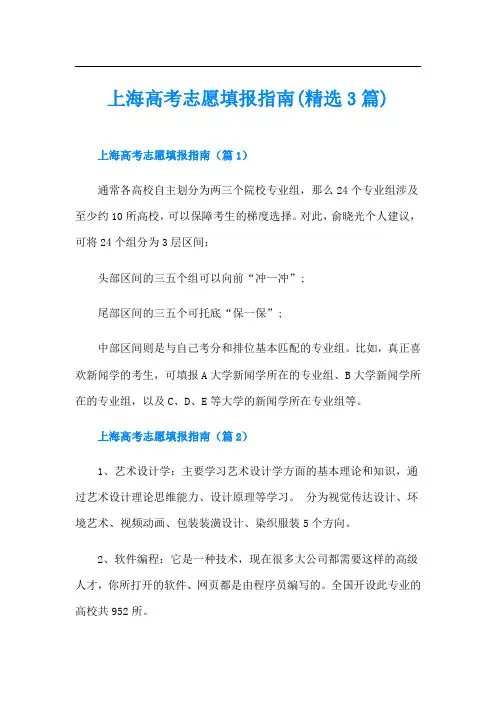 上海高考志愿填报指南(精选3篇)

上海高考志愿填报指南（篇1）

通常各高校自主划分为两三个院校专业组，那么24个专业组涉及至少约10所高校，可以保障考生的梯度选择。对此，俞晓光个人建议，可将24个组分为3层区间：

头部区间的三五个组可以向前“冲一冲”；

尾部区间的三五个可托底“保一保”；

中部区间则是与自己考分和排位基本匹配的专业组。比如，真正喜欢新闻学的考生，可填报A大学新闻学所在的专业组、B大学新闻学所在的专业组，以及C、D、E等大学的新闻学所在专业组等。

上海高考志愿填报指南（篇2）

1、艺术设计学：主要学习艺术设计学方面的基本理论和知识，通过艺术设计理论思维能力、设计原理等学习。 分为视觉传达设计、环境艺术、视频动画、包装装潢设计、染织服装5个方向。

2、软件编程：它是一种技术，现在很多大公司都需要这样的高级人才，你所打开的软件、网页都是由程序员编写的。全国开设此专业的高校共952所。